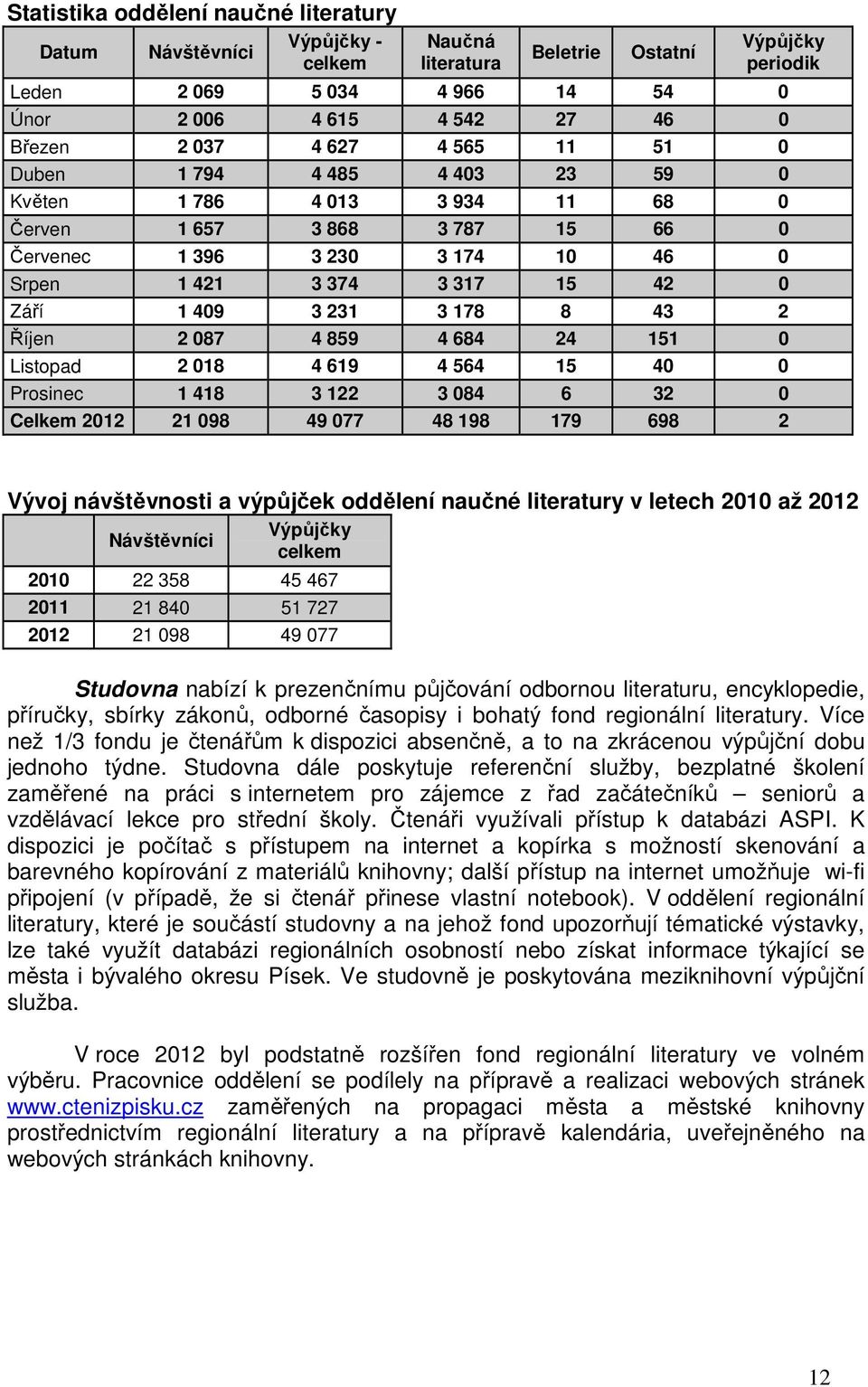 Statistika oddělení naučné literatury

| Datum | Návštěvníci | Výpůjčky - celkem | Naučná literatura | Beletrie | Ostatní | Výpůjčky periodik |
|---|---|---|---|---|---|---|
| Leden | 2 069 | 5 034 | 4 966 | 14 | 54 | 0 |
| Únor | 2 006 | 4 615 | 4 542 | 27 | 46 | 0 |
| Březen | 2 037 | 4 627 | 4 565 | 11 | 51 | 0 |
| Duben | 1 794 | 4 485 | 4 403 | 23 | 59 | 0 |
| Květen | 1 786 | 4 013 | 3 934 | 11 | 68 | 0 |
| Červen | 1 657 | 3 868 | 3 787 | 15 | 66 | 0 |
| Červenec | 1 396 | 3 230 | 3 174 | 10 | 46 | 0 |
| Srpen | 1 421 | 3 374 | 3 317 | 15 | 42 | 0 |
| Září | 1 409 | 3 231 | 3 178 | 8 | 43 | 2 |
| Říjen | 2 087 | 4 859 | 4 684 | 24 | 151 | 0 |
| Listopad | 2 018 | 4 619 | 4 564 | 15 | 40 | 0 |
| Prosinec | 1 418 | 3 122 | 3 084 | 6 | 32 | 0 |
| Celkem 2012 | 21 098 | 49 077 | 48 198 | 179 | 698 | 2 |

Vývoj návštěvnosti a výpůjček oddělení naučné literatury v letech 2010 až 2012

| | Návštěvníci | Výpůjčky celkem |
|---|---|---|
| 2010 | 22 358 | 45 467 |
| 2011 | 21 840 | 51 727 |
| 2012 | 21 098 | 49 077 |

Studovna nabízí k prezenčnímu půjčování odbornou literaturu, encyklopedie, příručky, sbírky zákonů, odborné časopisy i bohatý fond regionální literatury. Více než 1/3 fondu je čtenářům k dispozici absenčně, a to na zkrácenou výpůjční dobu jednoho týdne. Studovna dále poskytuje referenční služby, bezplatné školení zaměřené na práci s internetem pro zájemce z řad začátečníků – seniorů a vzdělávací lekce pro střední školy. Čtenáři využívali přístup k databázi ASPI. K dispozici je počítač s přístupem na internet a kopírka s možností skenování a barevného kopírování z materiálů knihovny; další přístup na internet umožňuje wi-fi připojení (v případě, že si čtenář přinese vlastní notebook). V oddělení regionální literatury, které je součástí studovny a na jehož fond upozorňují tématické výstavky, lze také využít databázi regionálních osobností nebo získat informace týkající se města i bývalého okresu Písek. Ve studovně je poskytována meziknihovní výpůjční služba.

V roce 2012 byl podstatně rozšířen fond regionální literatury ve volném výběru. Pracovnice oddělení se podílely na přípravě a realizaci webových stránek www.ctenizpisku.cz zaměřených na propagaci města a městské knihovny prostřednictvím regionální literatury a na přípravě kalendária, uveřejněného na webových stránkách knihovny.

12